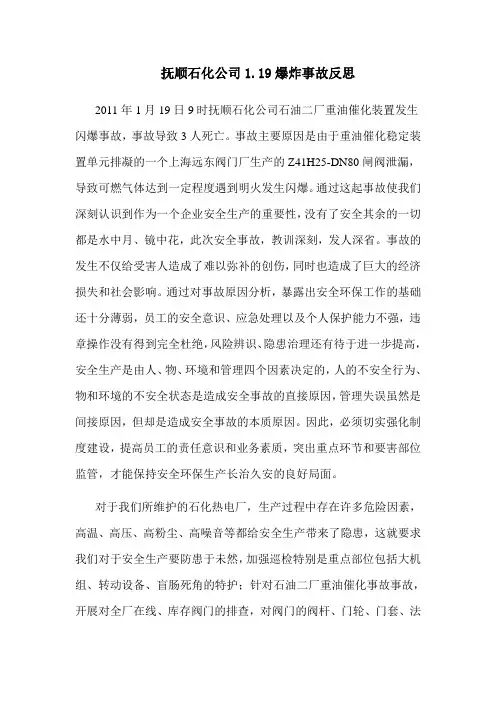 抚顺石化公司 1.19 爆炸事故反思

2011 年 1 月 19 日 9 时抚顺石化公司石油二厂重油催化装置发生闪爆事故，事故导致 3 人死亡。事故主要原因是由于重油催化稳定装置单元排凝的一个上海远东阀门厂生产的 Z41H25-DN80 闸阀泄漏，导致可燃气体达到一定程度遇到明火发生闪爆。通过这起事故使我们深刻认识到作为一个企业安全生产的重要性，没有了安全其余的一切都是水中月、镜中花，此次安全事故，教训深刻，发人深省。事故的发生不仅给受害人造成了难以弥补的创伤，同时也造成了巨大的经济损失和社会影响。通过对事故原因分析，暴露出安全环保工作的基础还十分薄弱，员工的安全意识、应急处理以及个人保护能力不强，违章操作没有得到完全杜绝，风险辨识、隐患治理还有待于进一步提高，安全生产是由人、物、环境和管理四个因素决定的，人的不安全行为、物和环境的不安全状态是造成安全事故的直接原因，管理失误虽然是间接原因，但却是造成安全事故的本质原因。因此，必须切实强化制度建设，提高员工的责任意识和业务素质，突出重点环节和要害部位监管，才能保持安全环保生产长治久安的良好局面。

对于我们所维护的石化热电厂，生产过程中存在许多危险因素，高温、高压、高粉尘、高噪音等都给安全生产带来了隐患，这就要求我们对于安全生产要防患于未然，加强巡检特别是重点部位包括大机组、转动设备、盲肠死角的特护；针对石油二厂重油催化事故事故，开展对全厂在线、库存阀门的排查，对阀门的阀杆、门轮、门套、法